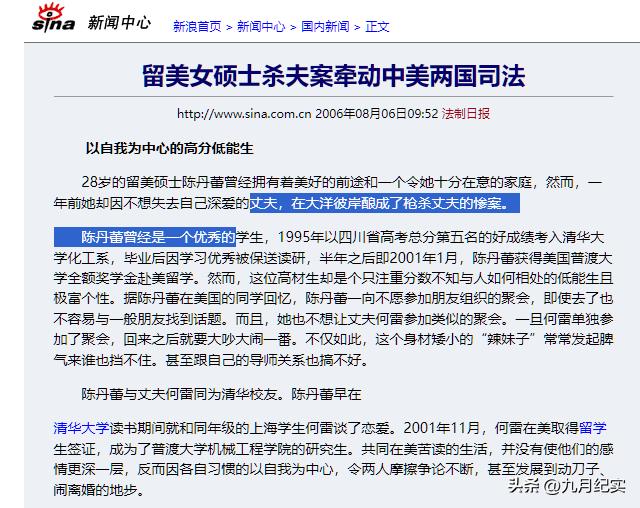 sina 新闻中心 新浪首页 > 新闻中心 > 国内新闻 > 正文

留美女硕士杀夫案牵动中美两国司法

http://www.sina.com.cn 2006年08月06日09:52 法制日报

以自我为中心的高分低能生

28岁的留美硕士陈丹蕾曾经拥有着美好的前途和一个令她十分在意的家庭，然而，一年前她却因不想失去自己深爱的丈夫，在大洋彼岸酿成了枪杀丈夫的惨案。

陈丹蕾曾经是一个优秀的学生，1995年以四川省高考总分第五名的好成绩考入清华大学化工系，毕业后因学习优秀被保送读研，半年之后即2001年1月，陈丹蕾获得美国普渡大学全额奖学金赴美留学。然而，这位高材生却是个只注重分数不知与人如何相处的低能生且极富个性。据陈丹蕾在美国的同学回忆，陈丹蕾一向不愿参加朋友组织的聚会，即使去了也不容易与一般朋友找到话题。而且，她也不想让丈夫何雷参加类似的聚会。一旦何雷单独参加了聚会，回来之后就要大吵大闹一番。不仅如此，这个身材矮小的“辣妹子”常常发起脾气来谁也挡不住。甚至跟自己的导师关系也搞不好。

陈丹蕾与丈夫何雷同为清华校友。陈丹蕾早在

清华大学读书期间就和同年级的上海学生何雷谈了恋爱。2001年11月，何雷在美取得留学生签证，成为了普渡大学机械工程学院的研究生。共同在美苦读的生活，并没有使他们的感情更深一层，反而因各自习惯的以自我为中心，令两人摩擦争论不断，甚至发展到动刀子、闹离婚的地步。

头条 @九月纪实